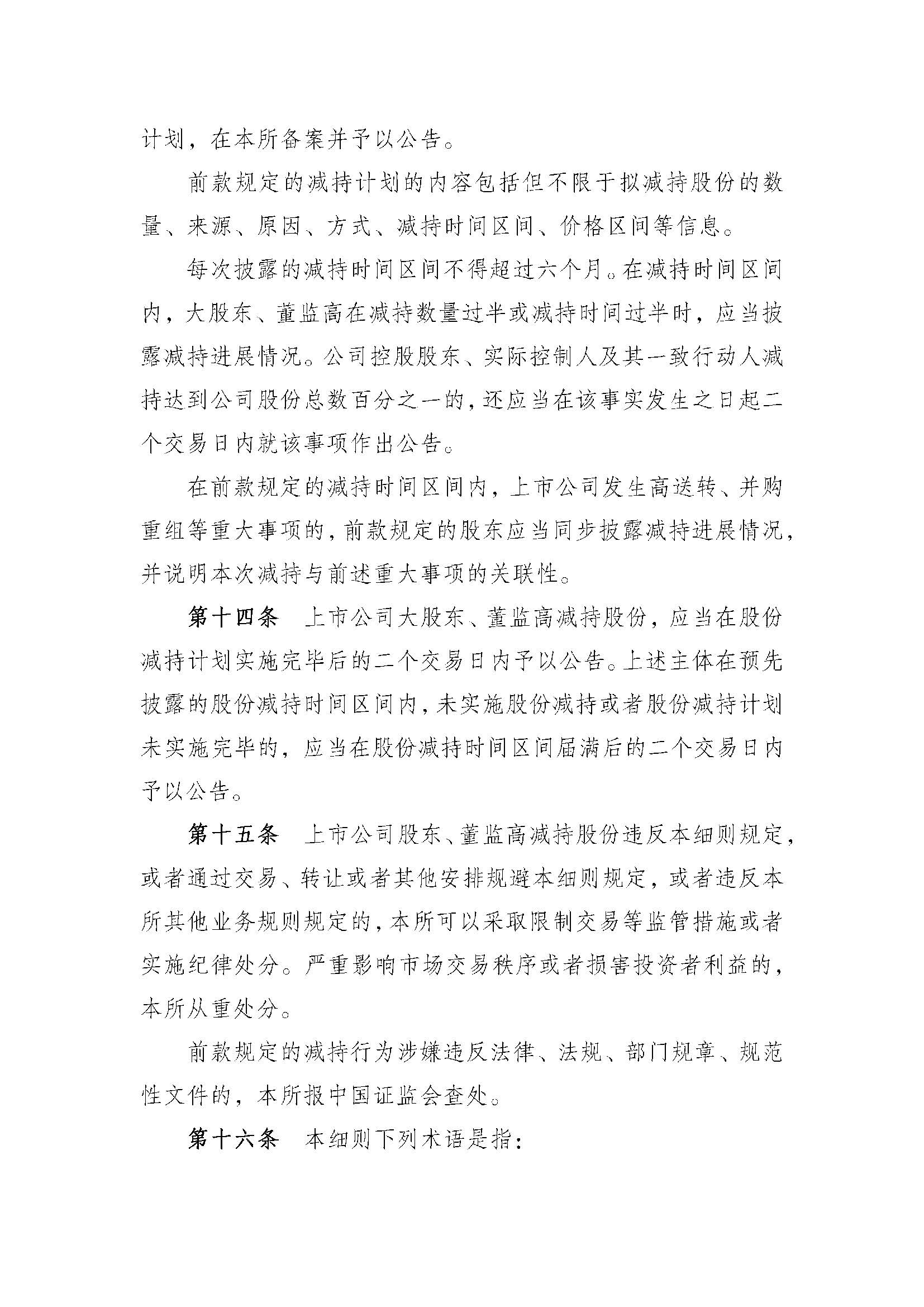 计划，在本所备案并予以公告。

前款规定的减持计划的内容包括但不限于拟减持股份的数量、来源、原因、方式、减持时间区间、价格区间等信息。

每次披露的减持时间区间不得超过六个月。在减持时间区间内，大股东、董监高在减持数量过半或减持时间过半时，应当披露减持进展情况。公司控股股东、实际控制人及其一致行动人减持达到公司股份总数百分之一的，还应当在该事实发生之日起二个交易日内就该事项作出公告。

在前款规定的减持时间区间内，上市公司发生高送转、并购重组等重大事项的，前款规定的股东应当同步披露减持进展情况，并说明本次减持与前述重大事项的关联性。

第十四条　上市公司大股东、董监高减持股份，应当在股份减持计划实施完毕后的二个交易日内予以公告。上述主体在预先披露的股份减持时间区间内，未实施股份减持或者股份减持计划未实施完毕的，应当在股份减持时间区间届满后的二个交易日内予以公告。

第十五条　上市公司股东、董监高减持股份违反本细则规定，或者通过交易、转让或者其他安排规避本细则规定，或者违反本所其他业务规则规定的，本所可以采取限制交易等监管措施或者实施纪律处分。严重影响市场交易秩序或者损害投资者利益的，本所从重处分。

前款规定的减持行为涉嫌违反法律、法规、部门规章、规范性文件的，本所报中国证监会查处。

第十六条　本细则下列术语是指：